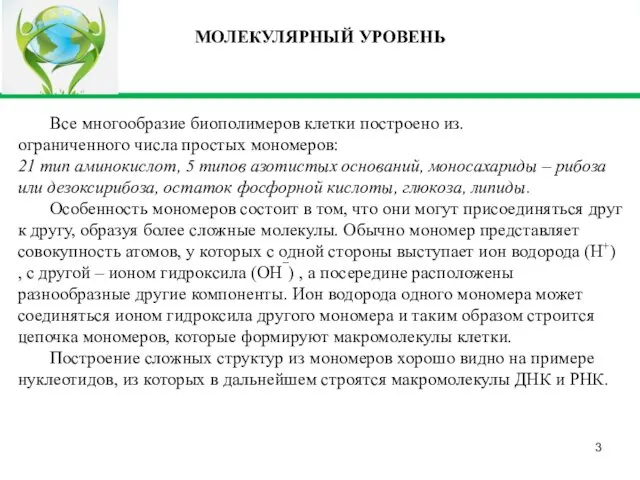 МОЛЕКУЛЯРНЫЙ УРОВЕНЬ

Все многообразие биополимеров клетки построено из. ограниченного числа простых мономеров: 21 тип аминокислот, 5 типов азотистых оснований, моносахариды – рибоза или дезоксирибоза, остаток фосфорной кислоты, глюкоза, липиды.

Особенность мономеров состоит в том, что они могут присоединяться друг к другу, образуя более сложные молекулы. Обычно мономер представляет совокупность атомов, у которых с одной стороны выступает ион водорода ($H^+$) , с другой – ионом гидроксила ($OH^-$) , а посередине расположены разнообразные другие компоненты. Ион водорода одного мономера может соединяться ионом гидроксила другого мономера и таким образом строится цепочка мономеров, которые формируют макромолекулы клетки.

Построение сложных структур из мономеров хорошо видно на примере нуклеотидов, из которых в дальнейшем строятся макромолекулы ДНК и РНК.

3